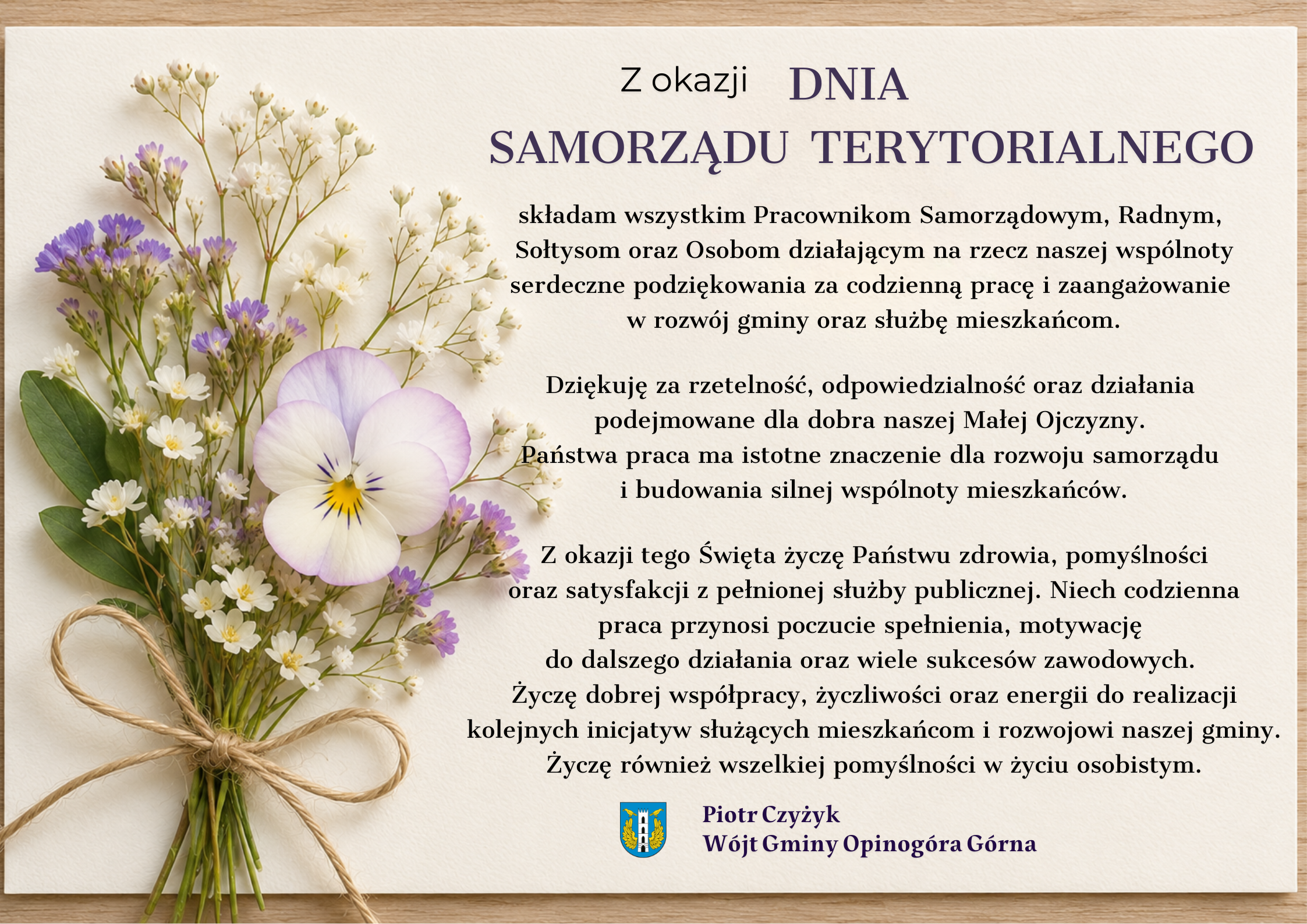 Z okazji DNIA SAMORZĄDU TERYTORIALNEGO

składam wszystkim Pracownikom Samorządowym, Radnym, Sołtysom oraz Osobom działającym na rzecz naszej wspólnoty serdeczne podziękowania za codzienną pracę i zaangażowanie w rozwój gminy oraz służbę mieszkańcom.

Dziękuję za rzetelność, odpowiedzialność oraz działania podejmowane dla dobra naszej Małej Ojczyzny. Państwa praca ma istotne znaczenie dla rozwoju samorządu i budowania silnej wspólnoty mieszkańców.

Z okazji tego Święta życzę Państwu zdrowia, pomyślności oraz satysfakcji z pełnionej służby publicznej. Niech codzienna praca przynosi poczucie spełnienia, motywację do dalszego działania oraz wiele sukcesów zawodowych. Życzę dobrej współpracy, życzliwości oraz energii do realizacji kolejnych inicjatyw służących mieszkańcom i rozwojowi naszej gminy. Życzę również wszelkiej pomyślności w życiu osobistym.

Piotr Czyżyk
Wójt Gminy Opinogóra Górna